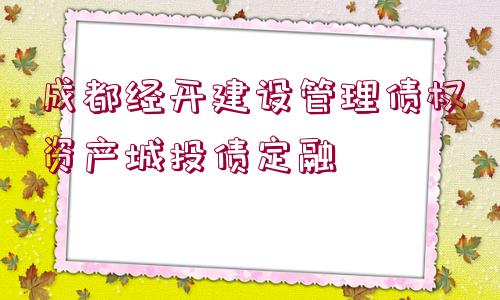 成都经开建设管理债权资产城投债定融